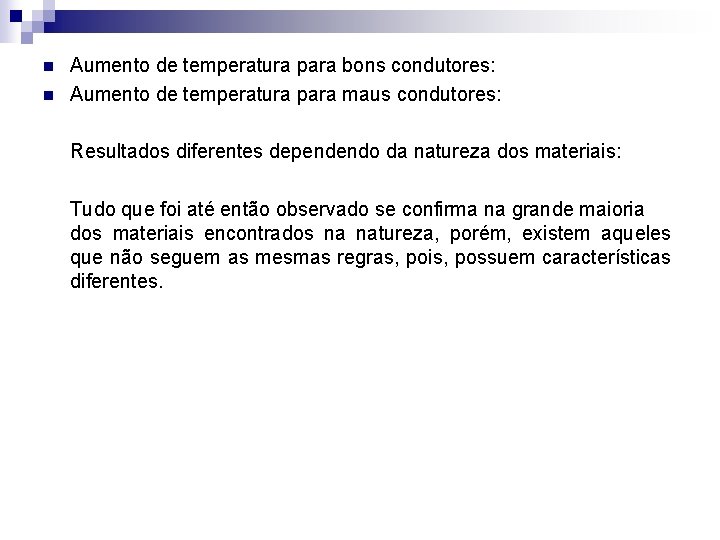 • Aumento de temperatura para bons condutores:
• Aumento de temperatura para maus condutores:

Resultados diferentes dependendo da natureza dos materiais:

Tudo que foi até então observado se confirma na grande maioria dos materiais encontrados na natureza, porém, existem aqueles que não seguem as mesmas regras, pois, possuem características diferentes.